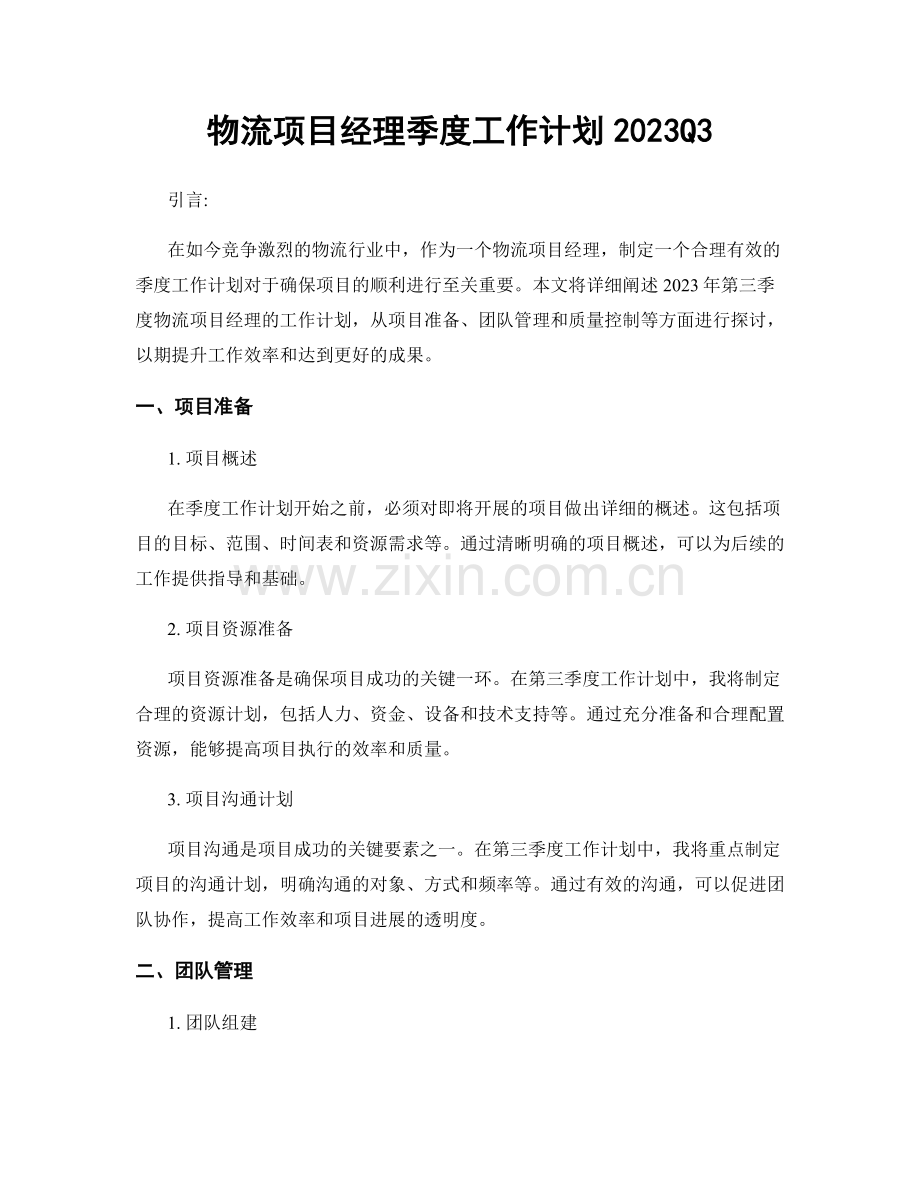 物流项目经理季度工作计划2023Q3

引言:

在如今竞争激烈的物流行业中，作为一个物流项目经理，制定一个合理有效的季度工作计划对于确保项目的顺利进行至关重要。本文将详细阐述2023年第三季度物流项目经理的工作计划，从项目准备、团队管理和质量控制等方面进行探讨，以期提升工作效率和达到更好的成果。

一、项目准备

1.项目概述

在季度工作计划开始之前，必须对即将开展的项目做出详细的概述。这包括项目的目标、范围、时间表和资源需求等。通过清晰明确的项目概述，可以为后续的工作提供指导和基础。

2.项目资源准备

项目资源准备是确保项目成功的关键一环。在第三季度工作计划中，我将制定合理的资源计划，包括人力、资金、设备和技术支持等。通过充分准备和合理配置资源，能够提高项目执行的效率和质量。

3.项目沟通计划

项目沟通是项目成功的关键要素之一。在第三季度工作计划中，我将重点制定项目的沟通计划，明确沟通的对象、方式和频率等。通过有效的沟通，可以促进团队协作，提高工作效率和项目进展的透明度。

二、团队管理

1.团队组建

www.zixin.com.cn